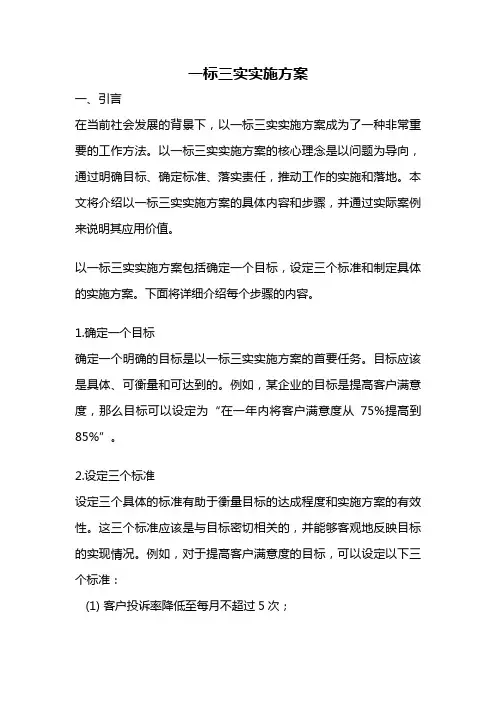 一标三实实施方案

一、引言

在当前社会发展的背景下，以一标三实实施方案成为了一种非常重要的工作方法。以一标三实实施方案的核心理念是以问题为导向，通过明确目标、确定标准、落实责任，推动工作的实施和落地。本文将介绍以一标三实实施方案的具体内容和步骤，并通过实际案例来说明其应用价值。

以一标三实实施方案包括确定一个目标，设定三个标准和制定具体的实施方案。下面将详细介绍每个步骤的内容。

1.确定一个目标

确定一个明确的目标是以一标三实实施方案的首要任务。目标应该是具体、可衡量和可达到的。例如，某企业的目标是提高客户满意度，那么目标可以设定为“在一年内将客户满意度从 75%提高到 85%”。

2.设定三个标准

设定三个具体的标准有助于衡量目标的达成程度和实施方案的有效性。这三个标准应该是与目标密切相关的，并能够客观地反映目标的实现情况。例如，对于提高客户满意度的目标，可以设定以下三个标准：

(1) 客户投诉率降低至每月不超过 5 次；